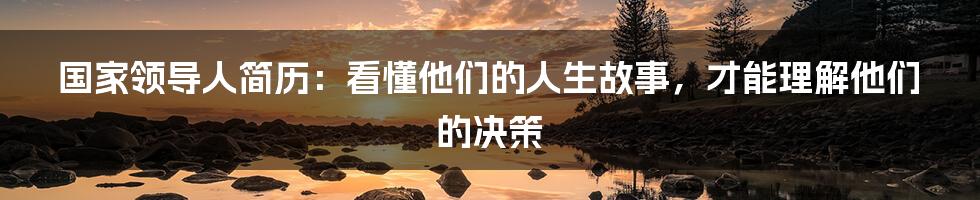 国家领导人简历：看懂他们的人生故事，才能理解他们的决策